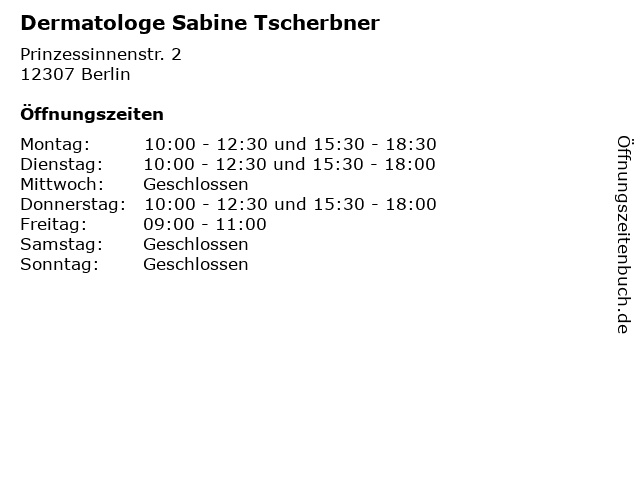 Dermatologe Sabine Tscherbner

Prinzessinnenstr. 2
12307 Berlin

Öffnungszeiten

| | |
|---|---|
| Montag: | 10:00 - 12:30 und 15:30 - 18:30 |
| Dienstag: | 10:00 - 12:30 und 15:30 - 18:00 |
| Mittwoch: | Geschlossen |
| Donnerstag: | 10:00 - 12:30 und 15:30 - 18:00 |
| Freitag: | 09:00 - 11:00 |
| Samstag: | Geschlossen |
| Sonntag: | Geschlossen |

Öffnungszeitenbuch.de